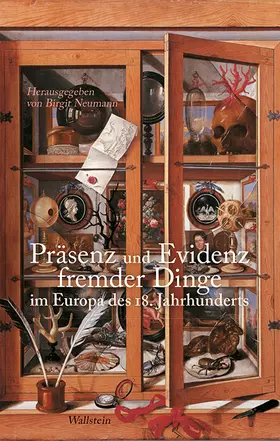 Herausgegeben von Birgit Neumann

Präsenz und Evidenz fremder Dinge im Europa des 18. Jahrhunderts

Wallstein